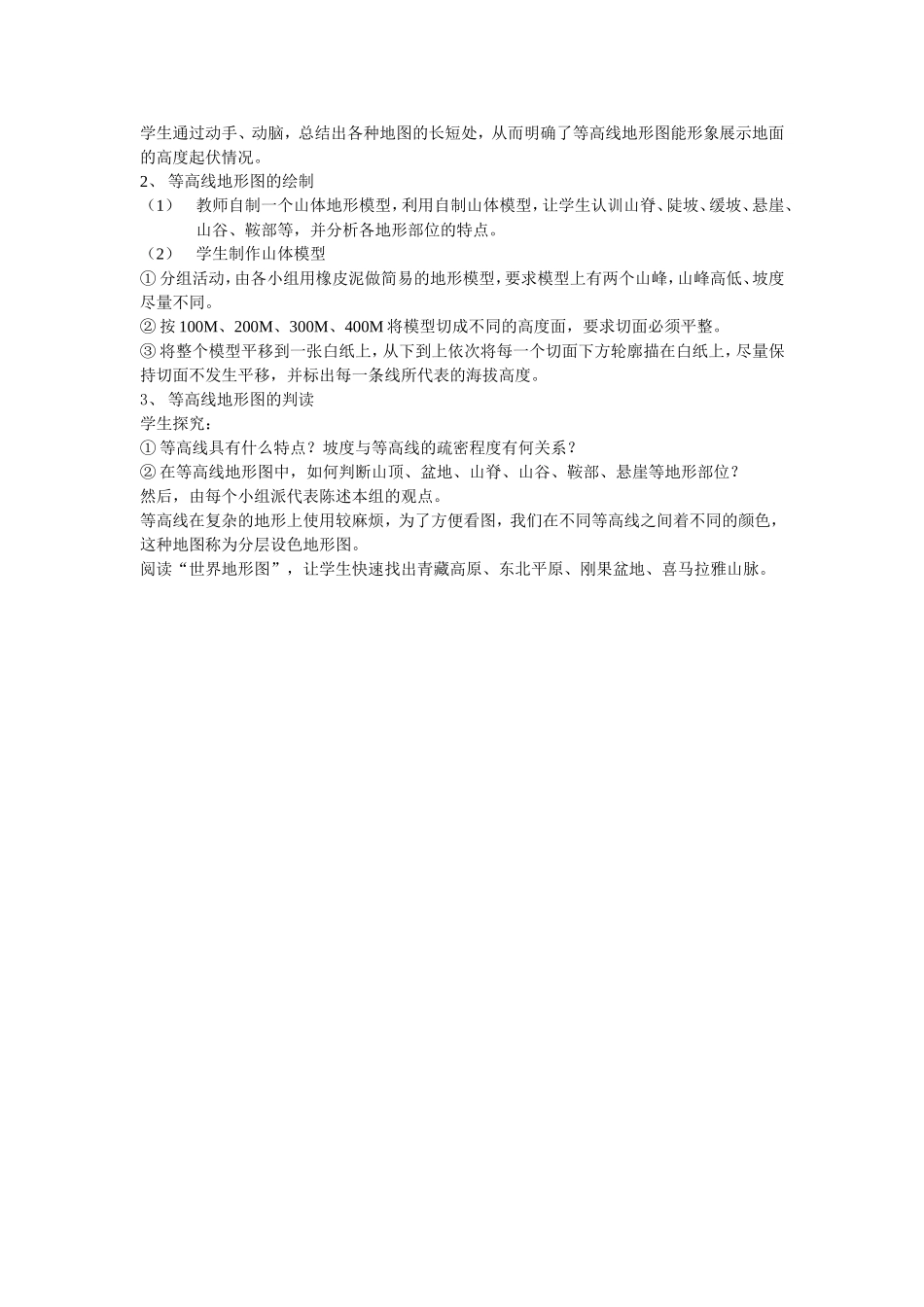 学生通过动手、动脑，总结出各种地图的长短处，从而明确了等高线地形图能形象展示地面的高度起伏情况。

2、 等高线地形图的绘制

（1） 教师自制一个山体地形模型，利用自制山体模型，让学生认训山脊、陡坡、缓坡、悬崖、山谷、鞍部等，并分析各地形部位的特点。

（2） 学生制作山体模型

① 分组活动，由各小组用橡皮泥做简易的地形模型，要求模型上有两个山峰，山峰高低、坡度尽量不同。

② 按 100M、200M、300M、400M 将模型切成不同的高度面，要求切面必须平整。

③ 将整个模型平移到一张白纸上，从下到上依次将每一个切面下方轮廓描在白纸上，尽量保持切面不发生平移，并标出每一条线所代表的海拔高度。

3、 等高线地形图的判读

学生探究：

① 等高线具有什么特点？坡度与等高线的疏密程度有何关系？

② 在等高线地形图中，如何判断山顶、盆地、山脊、山谷、鞍部、悬崖等地形部位？

然后，由每个小组派代表陈述本组的观点。

等高线在复杂的地形上使用较麻烦，为了方便看图，我们在不同等高线之间着不同的颜色，这种地图称为分层设色地形图。

阅读“世界地形图”，让学生快速找出青藏高原、东北平原、刚果盆地、喜马拉雅山脉。